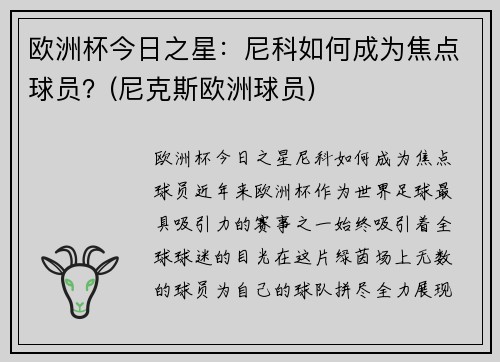 欧洲杯今日之星：尼科如何成为焦点球员？(尼克斯欧洲球员)

欧洲杯今日之星尼科如何成为焦点球员近年来欧洲杯作为世界足球最具吸引力的赛事之一始终吸引着全球球迷的目光在这片绿茵场上无数的球员为自己的球队拼尽全力展现